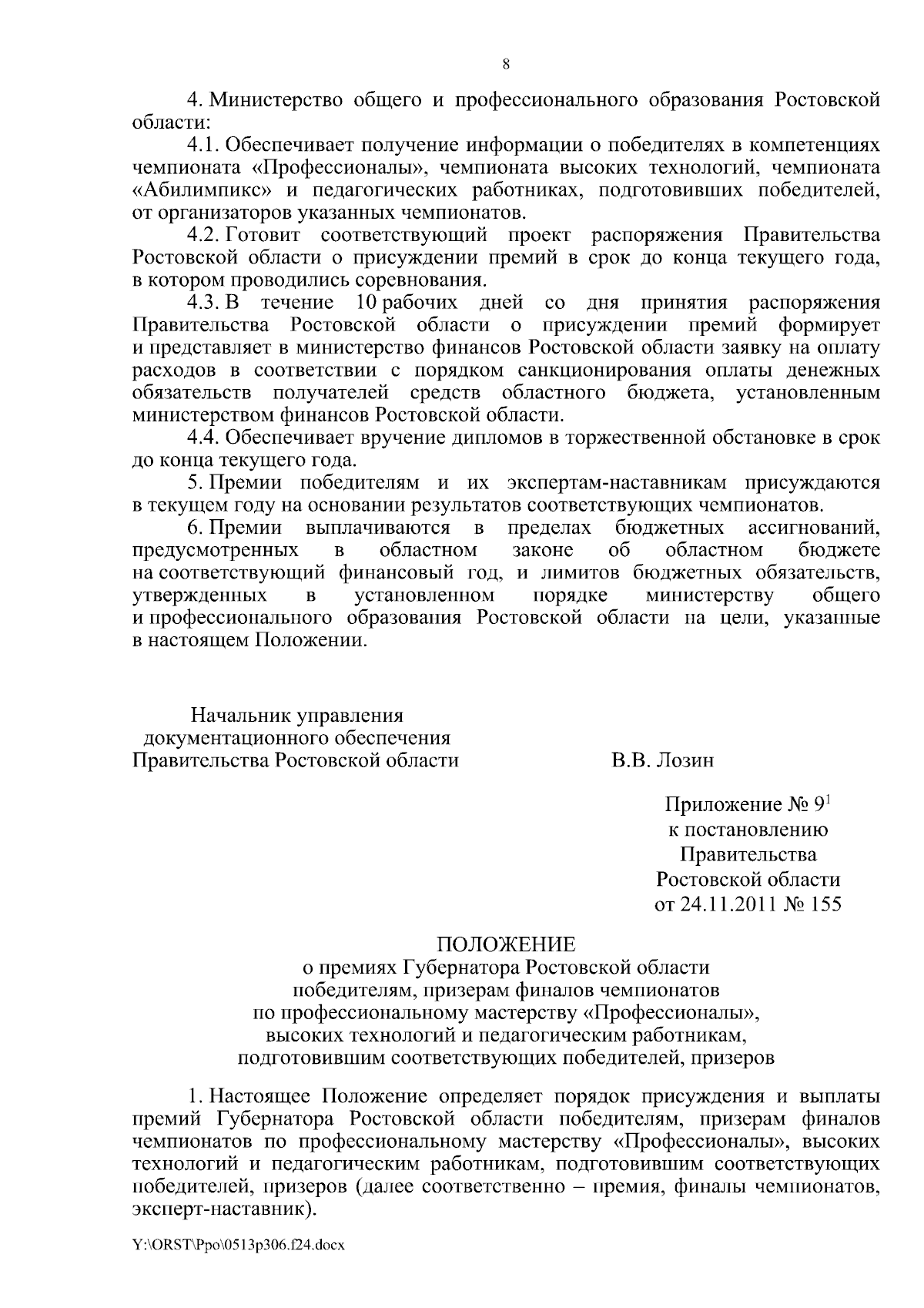 8

4. Министерство общего и профессионального образования Ростовской области:

4.1. Обеспечивает получение информации о победителях в компетенциях чемпионата «Профессионалы», чемпионата высоких технологий, чемпионата «Абилимпикс» и педагогических работниках, подготовивших победителей, от организаторов указанных чемпионатов.

4.2. Готовит соответствующий проект распоряжения Правительства Ростовской области о присуждении премий в срок до конца текущего года, в котором проводились соревнования.

4.3. В течение 10 рабочих дней со дня принятия распоряжения Правительства Ростовской области о присуждении премий формирует и представляет в министерство финансов Ростовской области заявку на оплату расходов в соответствии с порядком санкционирования оплаты денежных обязательств получателей средств областного бюджета, установленным министерством финансов Ростовской области.

4.4. Обеспечивает вручение дипломов в торжественной обстановке в срок до конца текущего года.

5. Премии победителям и их экспертам-наставникам присуждаются в текущем году на основании результатов соответствующих чемпионатов.

6. Премии выплачиваются в пределах бюджетных ассигнований, предусмотренных в областном законе об областном бюджете на соответствующий финансовый год, и лимитов бюджетных обязательств, утвержденных в установленном порядке министерству общего и профессионального образования Ростовской области на цели, указанные в настоящем Положении.

Начальник управления
документационного обеспечения
Правительства Ростовской области В.В. Лозин

Приложение № $9^1$
к постановлению
Правительства
Ростовской области
от 24.11.2011 № 155

ПОЛОЖЕНИЕ
о премиях Губернатора Ростовской области
победителям, призерам финалов чемпионатов
по профессиональному мастерству «Профессионалы»,
высоких технологий и педагогическим работникам,
подготовившим соответствующих победителей, призеров

1. Настоящее Положение определяет порядок присуждения и выплаты премий Губернатора Ростовской области победителям, призерам финалов чемпионатов по профессиональному мастерству «Профессионалы», высоких технологий и педагогическим работникам, подготовившим соответствующих победителей, призеров (далее соответственно – премия, финалы чемпионатов, эксперт-наставник).

Y:\ORST\Ppo\0513p306.f24.docx